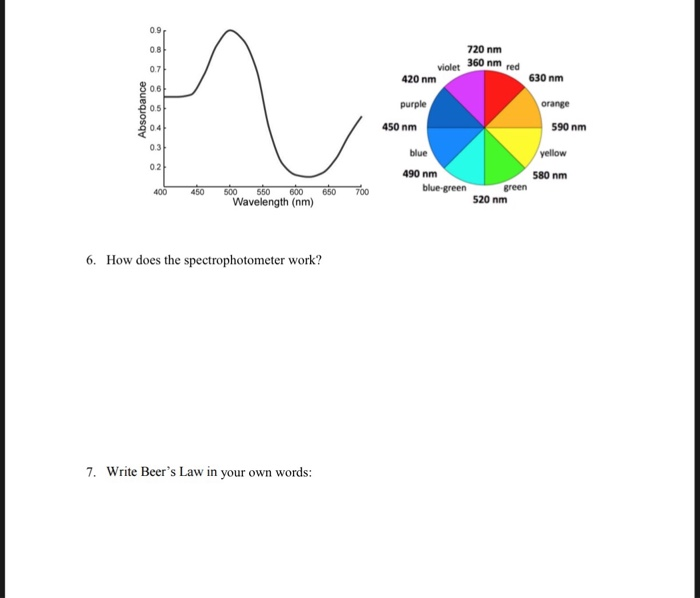 0.9
0.8
0.7
0.6
0.5
0.4
0.3
0.2
Absorbance
400 450 500 550 600 650 700
Wavelength (nm)

720 nm
360 nm
violet
red
420 nm
630 nm
purple
orange
450 nm
590 nm
blue
yellow
490 nm
580 nm
blue-green
green
520 nm

6. How does the spectrophotometer work?

7. Write Beer's Law in your own words: